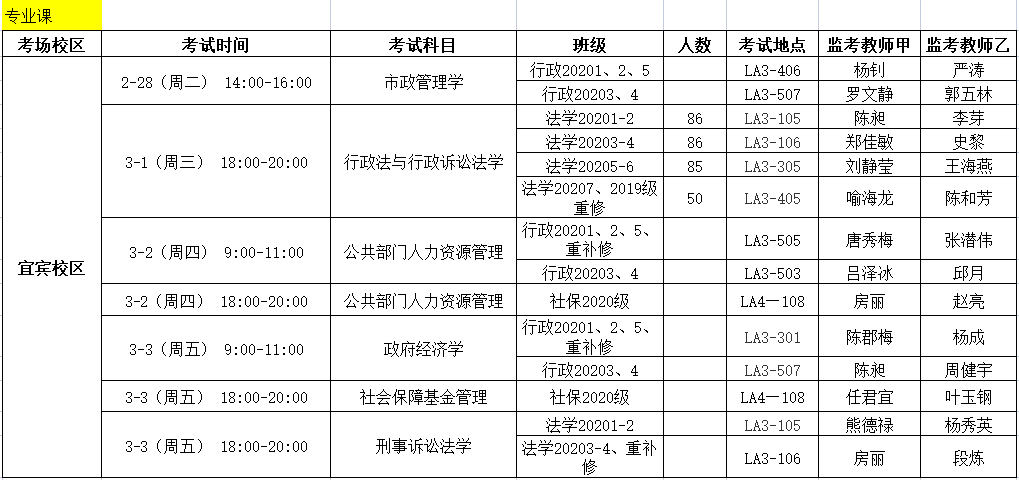 专业课

| 考场校区 | 考试时间 | 考试科目 | 班级 | 人数 | 考试地点 | 监考教师甲 | 监考教师乙 |
|---|---|---|---|---|---|---|---|
| 宜宾校区 | 2-28（周二） 14:00-16:00 | 市政管理学 | 行政20201、2、5 | | LA3-406 | 杨钊 | 严涛 |
| | | | 行政20203、4 | | LA3-507 | 罗文静 | 郭五林 |
| | 3-1（周三） 18:00-20:00 | 行政法与行政诉讼法学 | 法学20201-2 | 86 | LA3-105 | 陈昶 | 李芽 |
| | | | 法学20203-4 | 86 | LA3-106 | 郑佳敏 | 史黎 |
| | | | 法学20205-6 | 85 | LA3-305 | 刘静莹 | 王海燕 |
| | | | 法学20207、2019级重修 | 50 | LA3-405 | 喻海龙 | 陈和芳 |
| | 3-2（周四） 9:00-11:00 | 公共部门人力资源管理 | 行政20201、2、5、重补修 | | LA3-505 | 唐秀梅 | 张潜伟 |
| | | | 行政20203、4 | | LA3-503 | 吕泽冰 | 邱月 |
| | 3-2（周四） 18:00-20:00 | 公共部门人力资源管理 | 社保2020级 | | LA4一108 | 房丽 | 赵亮 |
| | 3-3（周五） 9:00-11:00 | 政府经济学 | 行政20201、2、5、重补修 | | LA3-301 | 陈郡梅 | 杨成 |
| | | | 行政20203、4 | | LA3-507 | 陈昶 | 周健宇 |
| | 3-3（周五） 18:00-20:00 | 社会保障基金管理 | 社保2020级 | | LA4一108 | 任君宜 | 叶玉钢 |
| | 3-3（周五） 18:00-20:00 | 刑事诉讼法学 | 法学20201-2 | | LA3-105 | 熊德禄 | 杨秀英 |
| | | | 法学20203-4、重补修 | | LA3-106 | 房丽 | 段炼 |